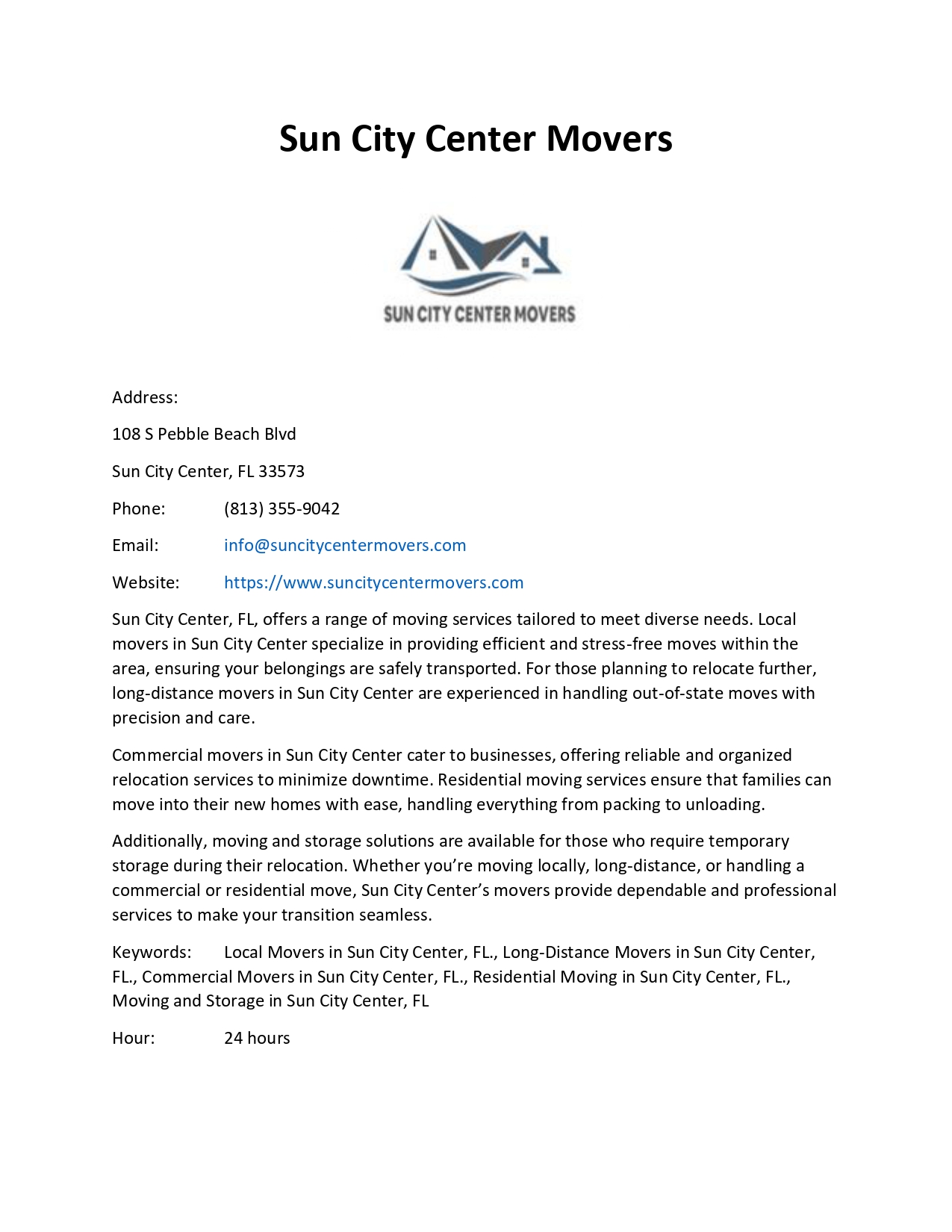 Sun City Center Movers

SUN CITY CENTER MOVERS

Address:

108 S Pebble Beach Blvd

Sun City Center, FL 33573

Phone: (813) 355-9042

Email: info@suncitycentermovers.com

Website: https://www.suncitycentermovers.com

Sun City Center, FL, offers a range of moving services tailored to meet diverse needs. Local movers in Sun City Center specialize in providing efficient and stress-free moves within the area, ensuring your belongings are safely transported. For those planning to relocate further, long-distance movers in Sun City Center are experienced in handling out-of-state moves with precision and care.

Commercial movers in Sun City Center cater to businesses, offering reliable and organized relocation services to minimize downtime. Residential moving services ensure that families can move into their new homes with ease, handling everything from packing to unloading.

Additionally, moving and storage solutions are available for those who require temporary storage during their relocation. Whether you're moving locally, long-distance, or handling a commercial or residential move, Sun City Center's movers provide dependable and professional services to make your transition seamless.

Keywords: Local Movers in Sun City Center, FL., Long-Distance Movers in Sun City Center, FL., Commercial Movers in Sun City Center, FL., Residential Moving in Sun City Center, FL., Moving and Storage in Sun City Center, FL

Hour: 24 hours